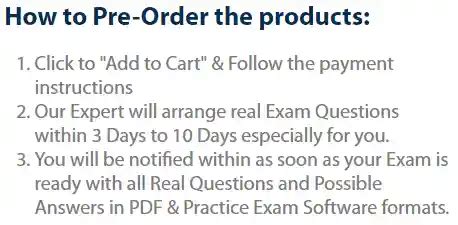 How to Pre-Order the products:

1. Click to "Add to Cart" & Follow the payment instructions
2. Our Expert will arrange real Exam Questions within 3 Days to 10 Days especially for you.
3. You will be notified within as soon as your Exam is ready with all Real Questions and Possible Answers in PDF & Practice Exam Software formats.